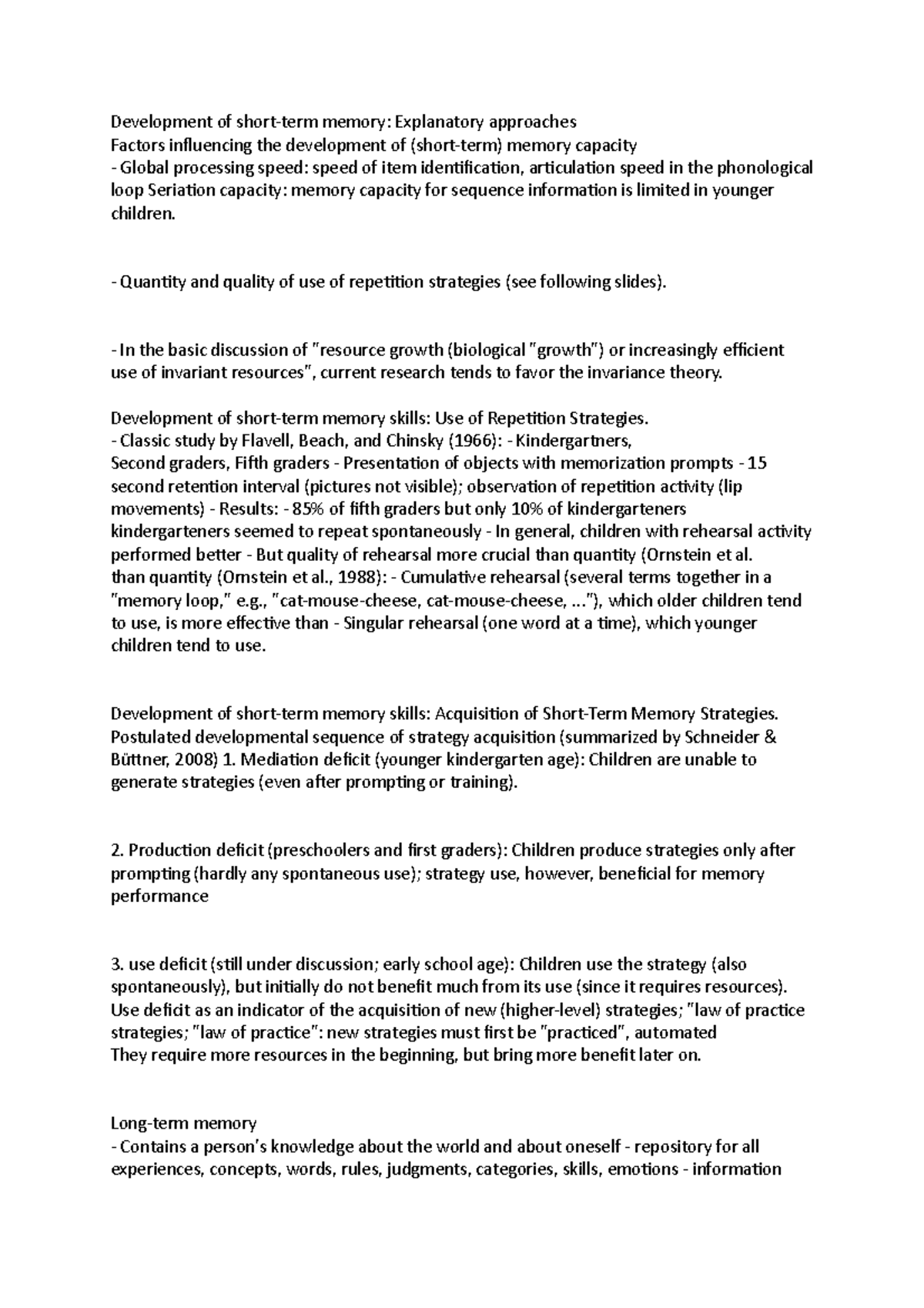 Development of short-term memory: Explanatory approaches
Factors influencing the development of (short-term) memory capacity
- Global processing speed: speed of item identification, articulation speed in the phonological loop Seriation capacity: memory capacity for sequence information is limited in younger children.

- Quantity and quality of use of repetition strategies (see following slides).

- In the basic discussion of "resource growth (biological "growth") or increasingly efficient use of invariant resources", current research tends to favor the invariance theory.

Development of short-term memory skills: Use of Repetition Strategies.
- Classic study by Flavell, Beach, and Chinsky (1966): - Kindergartners,
Second graders, Fifth graders - Presentation of objects with memorization prompts - 15 second retention interval (pictures not visible); observation of repetition activity (lip movements) - Results: - 85% of fifth graders but only 10% of kindergarteners kindergarteners seemed to repeat spontaneously - In general, children with rehearsal activity performed better - But quality of rehearsal more crucial than quantity (Ornstein et al.
than quantity (Ornstein et al., 1988): - Cumulative rehearsal (several terms together in a "memory loop," e.g., "cat-mouse-cheese, cat-mouse-cheese, ..."), which older children tend to use, is more effective than - Singular rehearsal (one word at a time), which younger children tend to use.

Development of short-term memory skills: Acquisition of Short-Term Memory Strategies.
Postulated developmental sequence of strategy acquisition (summarized by Schneider & Büttner, 2008) 1. Mediation deficit (younger kindergarten age): Children are unable to generate strategies (even after prompting or training).

2. Production deficit (preschoolers and first graders): Children produce strategies only after prompting (hardly any spontaneous use); strategy use, however, beneficial for memory performance

3. use deficit (still under discussion; early school age): Children use the strategy (also spontaneously), but initially do not benefit much from its use (since it requires resources).
Use deficit as an indicator of the acquisition of new (higher-level) strategies; "law of practice strategies; "law of practice": new strategies must first be "practiced", automated
They require more resources in the beginning, but bring more benefit later on.

Long-term memory
- Contains a person's knowledge about the world and about oneself - repository for all experiences, concepts, words, rules, judgments, categories, skills, emotions - information